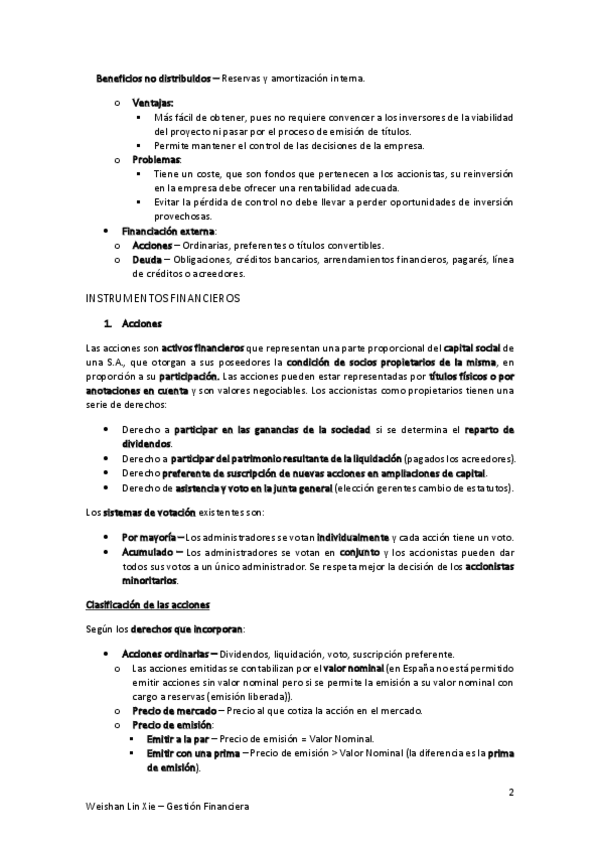 Beneficios no distribuidos – Reservas y amortización interna.

o Ventajas:
▪ Más fácil de obtener, pues no requiere convencer a los inversores de la viabilidad del proyecto ni pasar por el proceso de emisión de títulos.
▪ Permite mantener el control de las decisiones de la empresa.
o Problemas:
▪ Tiene un coste, que son fondos que pertenecen a los accionistas, su reinversión en la empresa debe ofrecer una rentabilidad adecuada.
▪ Evitar la pérdida de control no debe llevar a perder oportunidades de inversión provechosas.
• Financiación externa:
o Acciones – Ordinarias, preferentes o títulos convertibles.
o Deuda – Obligaciones, créditos bancarios, arrendamientos financieros, pagarés, línea de créditos o acreedores.

INSTRUMENTOS FINANCIEROS

1. Acciones

Las acciones son activos financieros que representan una parte proporcional del capital social de una S.A., que otorgan a sus poseedores la condición de socios propietarios de la misma, en proporción a su participación. Las acciones pueden estar representadas por títulos físicos o por anotaciones en cuenta y son valores negociables. Los accionistas como propietarios tienen una serie de derechos:

• Derecho a participar en las ganancias de la sociedad si se determina el reparto de dividendos.
• Derecho a participar del patrimonio resultante de la liquidación (pagados los acreedores).
• Derecho preferente de suscripción de nuevas acciones en ampliaciones de capital.
• Derecho de asistencia y voto en la junta general (elección gerentes cambio de estatutos).

Los sistemas de votación existentes son:

• Por mayoría – Los administradores se votan individualmente y cada acción tiene un voto.
• Acumulado – Los administradores se votan en conjunto y los accionistas pueden dar todos sus votos a un único administrador. Se respeta mejor la decisión de los accionistas minoritarios.

Clasificación de las acciones

Según los derechos que incorporan:

• Acciones ordinarias – Dividendos, liquidación, voto, suscripción preferente.
o Las acciones emitidas se contabilizan por el valor nominal (en España no está permitido emitir acciones sin valor nominal pero si se permite la emisión a su valor nominal con cargo a reservas (emisión liberada)).
o Precio de mercado – Precio al que cotiza la acción en el mercado.
o Precio de emisión:
▪ Emitir a la par – Precio de emisión = Valor Nominal.
▪ Emitir con una prima – Precio de emisión > Valor Nominal (la diferencia es la prima de emisión).

2

Weishan Lin Xie – Gestión Financiera